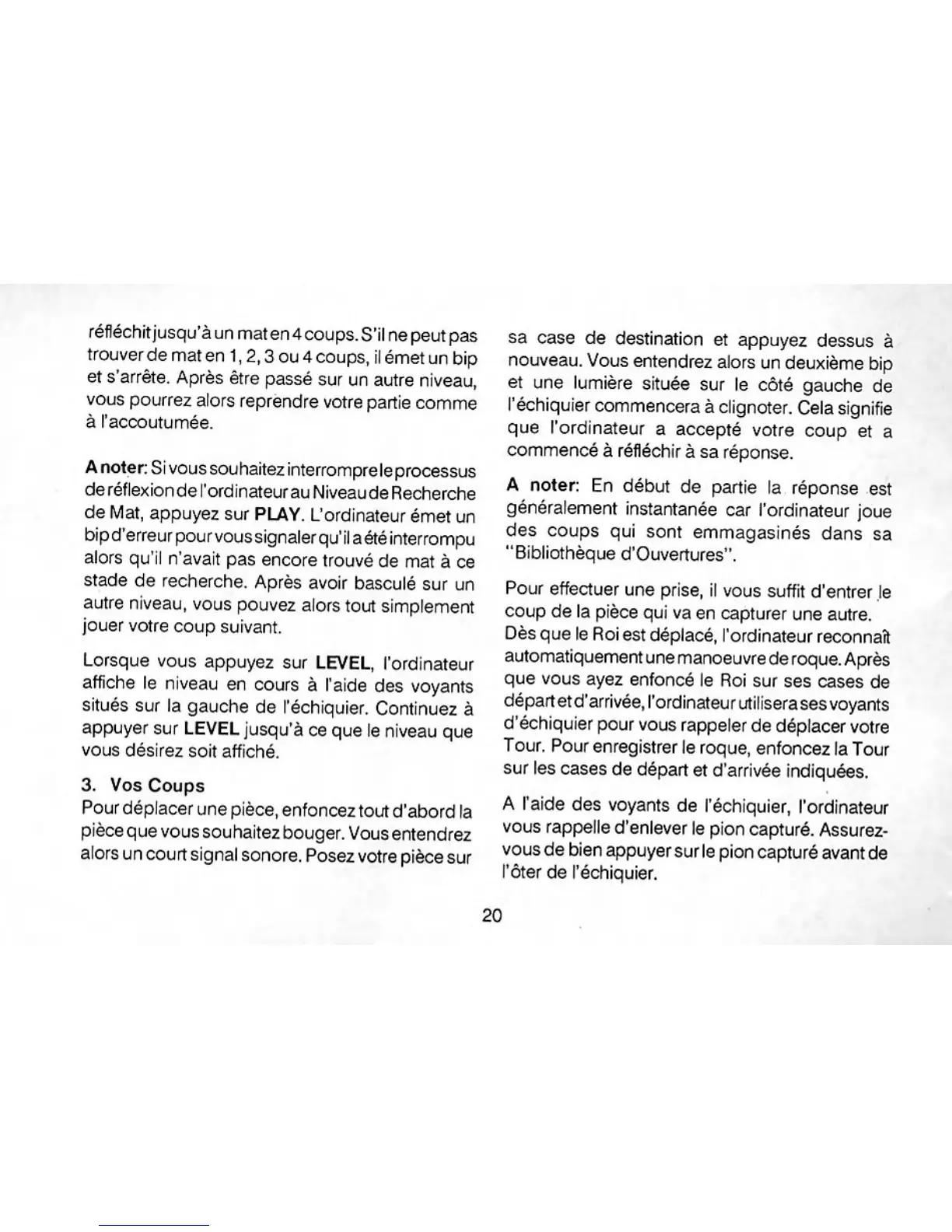 réfléchit jusqu'à un mat en 4 coups. S'il ne peut pas trouver de mat en 1, 2, 3 ou 4 coups, il émet un bip et s'arrête. Après être passé sur un autre niveau, vous pourrez alors reprendre votre partie comme à l'accoutumée.

A noter: Si vous souhaitez interrompre le processus de réflexion de l'ordinateur au Niveau de Recherche de Mat, appuyez sur PLAY. L'ordinateur émet un bip d'erreur pour vous signaler qu'il a été interrompu alors qu'il n'avait pas encore trouvé de mat à ce stade de recherche. Après avoir basculé sur un autre niveau, vous pouvez alors tout simplement jouer votre coup suivant.

Lorsque vous appuyez sur LEVEL, l'ordinateur affiche le niveau en cours à l'aide des voyants situés sur la gauche de l'échiquier. Continuez à appuyer sur LEVEL jusqu'à ce que le niveau que vous désirez soit affiché.

3. Vos Coups
Pour déplacer une pièce, enfoncez tout d'abord la pièce que vous souhaitez bouger. Vous entendrez alors un court signal sonore. Posez votre pièce sur

sa case de destination et appuyez dessus à nouveau. Vous entendrez alors un deuxième bip et une lumière située sur le côté gauche de l'échiquier commencera à clignoter. Cela signifie que l'ordinateur a accepté votre coup et a commencé à réfléchir à sa réponse.

A noter: En début de partie la réponse est généralement instantanée car l'ordinateur joue des coups qui sont emmagasinés dans sa "Bibliothèque d'Ouvertures".

Pour effectuer une prise, il vous suffit d'entrer le coup de la pièce qui va en capturer une autre.
Dès que le Roi est déplacé, l'ordinateur reconnaît automatiquement une manoeuvre de roque. Après que vous ayez enfoncé le Roi sur ses cases de départ et d'arrivée, l'ordinateur utilisera ses voyants d'échiquier pour vous rappeler de déplacer votre Tour. Pour enregistrer le roque, enfoncez la Tour sur les cases de départ et d'arrivée indiquées.

A l'aide des voyants de l'échiquier, l'ordinateur vous rappelle d'enlever le pion capturé. Assurez-vous de bien appuyer sur le pion capturé avant de l'ôter de l'échiquier.

20